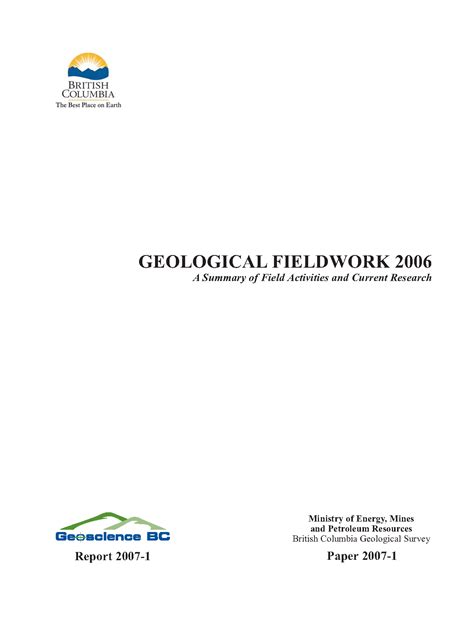 BRITISH COLUMBIA
The Best Place on Earth

GEOLOGICAL FIELDWORK 2006
A Summary of Field Activities and Current Research

Geoscience BC
Report 2007-1

Ministry of Energy, Mines and Petroleum Resources
British Columbia Geological Survey
Paper 2007-1